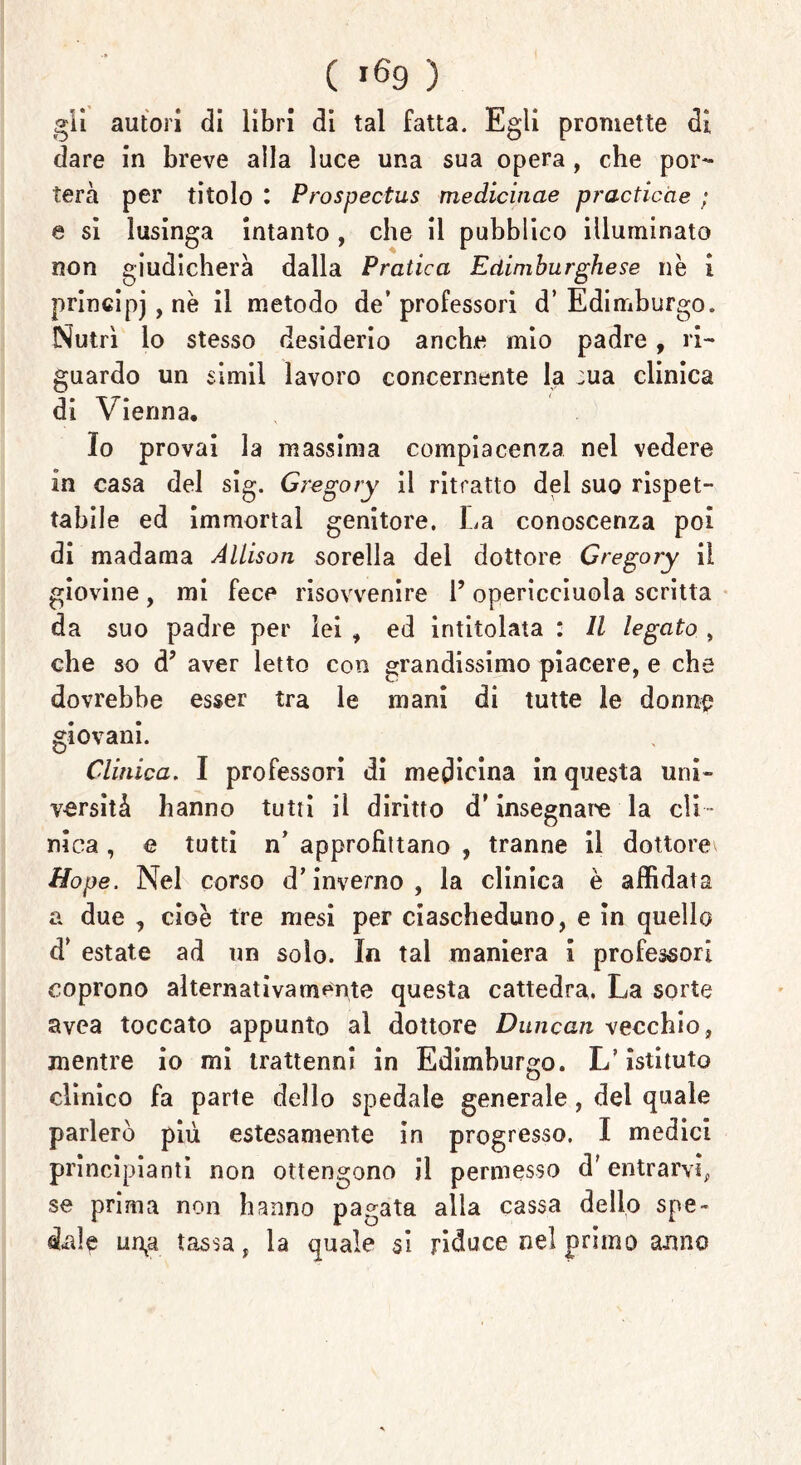 ( 169 )

gli autori di libri di tal fatta. Egli promette di dare in breve alla luce una sua opera, che porterà per titolo : Prospectus medicinae practicae ; e si lusinga intanto, che il pubblico illuminato non giudicherà dalla Pratica Edimburghese nè i principj, nè il metodo de' professori d' Edimburgo. Nutrì lo stesso desiderio anche mio padre, riguardo un simil lavoro concernente la sua clinica di Vienna.

Io provai la massima compiacenza nel vedere in casa del sig. Gregory il ritratto del suo rispettabile ed immortal genitore. La conoscenza poi di madama Allison sorella del dottore Gregory il giovine, mi fece risovvenire l' opericciuola scritta da suo padre per lei, ed intitolata : Il legato, che so d' aver letto con grandissimo piacere, e che dovrebbe esser tra le mani di tutte le donne giovani.

Clinica. I professori di medicina in questa università hanno tutti il diritto d' insegnare la clinica, e tutti n' approfittano, tranne il dottore Hope. Nel corso d' inverno, la clinica è affidata a due, cioè tre mesi per ciascheduno, e in quello d' estate ad un solo. In tal maniera i professori coprono alternativamente questa cattedra. La sorte avea toccato appunto al dottore Duncan vecchio, mentre io mi trattenni in Edimburgo. L' istituto clinico fa parte dello spedale generale, del quale parlerò più estesamente in progresso. I medici principianti non ottengono il permesso d' entrarvi, se prima non hanno pagata alla cassa dello spedale una tassa, la quale si riduce nel primo anno